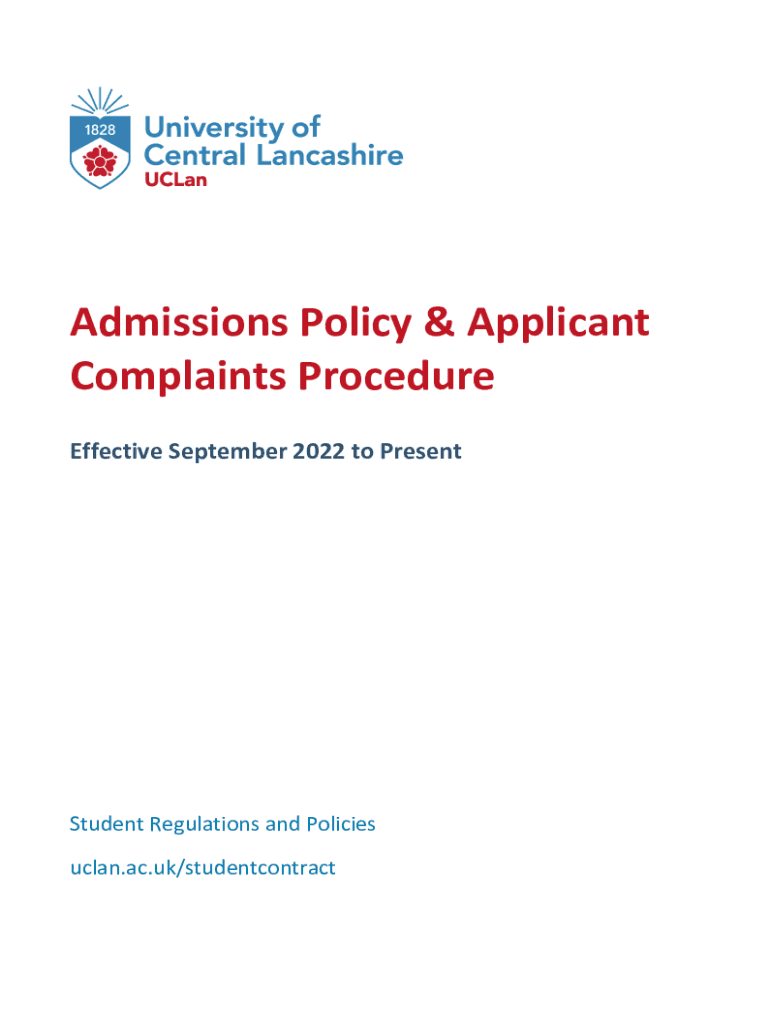 1828

University of Central Lancashire
UCLan

Admissions Policy & Applicant Complaints Procedure

Effective September 2022 to Present

Student Regulations and Policies

uclan.ac.uk/studentcontract